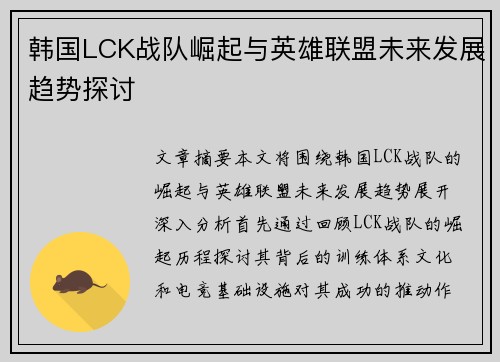 韩国LCK战队崛起与英雄联盟未来发展趋势探讨

文章摘要本文将围绕韩国LCK战队的崛起与英雄联盟未来发展趋势展开深入分析首先通过回顾LCK战队的崛起历程探讨其背后的训练体系文化和电竞基础设施对其成功的推动作